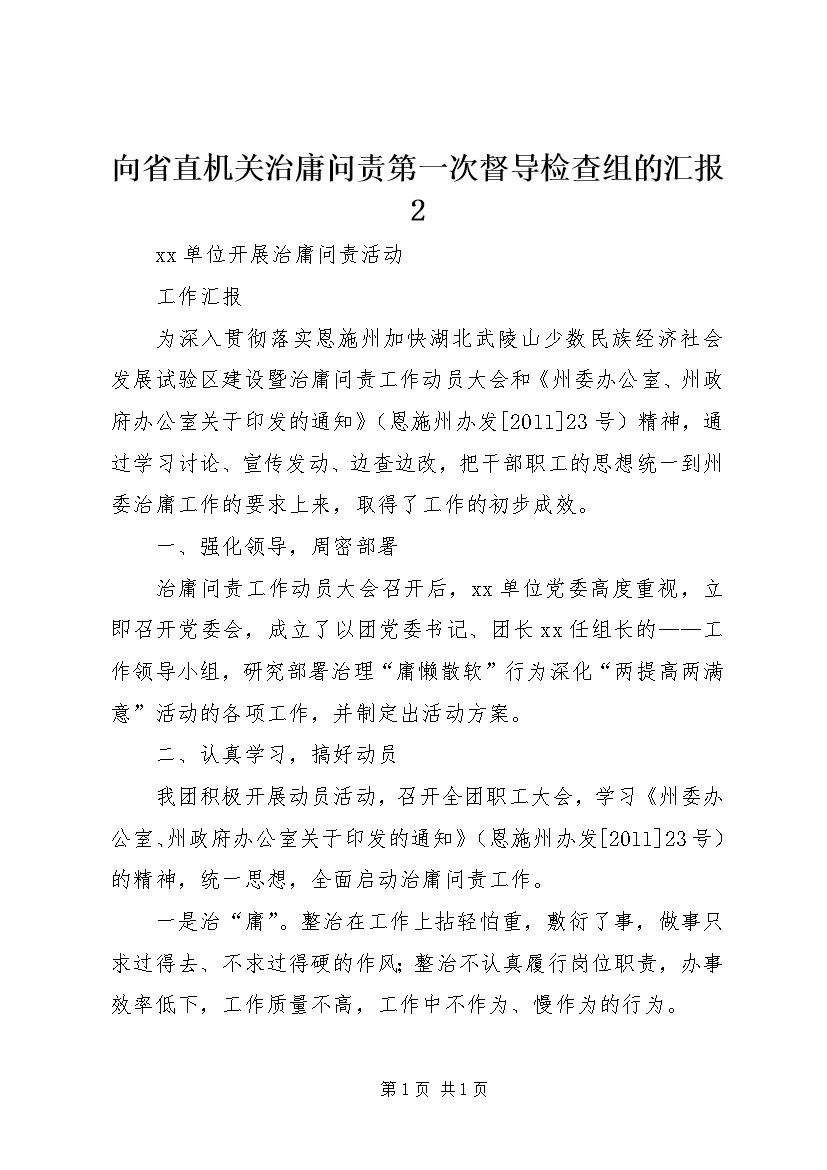 向省直机关治庸问责第一次督导检查组的汇报2

xx单位开展治庸问责活动

工作汇报

为深入贯彻落实恩施州加快湖北武陵山少数民族经济社会发展试验区建设暨治庸问责工作动员大会和《州委办公室、州政府办公室关于印发的通知》（恩施州办发[2011]23号）精神，通过学习讨论、宣传发动、边查边改，把干部职工的思想统一到州委治庸工作的要求上来，取得了工作的初步成效。

一、强化领导，周密部署

治庸问责工作动员大会召开后，xx单位党委高度重视，立即召开党委会，成立了以团党委书记、团长xx任组长的——工作领导小组，研究部署治理“庸懒散软”行为深化“两提高两满意”活动的各项工作，并制定出活动方案。

二、认真学习，搞好动员

我团积极开展动员活动，召开全团职工大会，学习《州委办公室、州政府办公室关于印发的通知》（恩施州办发[2011]23号）的精神，统一思想，全面启动治庸问责工作。

一是治“庸”。整治在工作上拈轻怕重，敷衍了事，做事只求过得去、不求过得硬的作风;整治不认真履行岗位职责，办事效率低下，工作质量不高，工作中不作为、慢作为的行为。

第1页 共1页